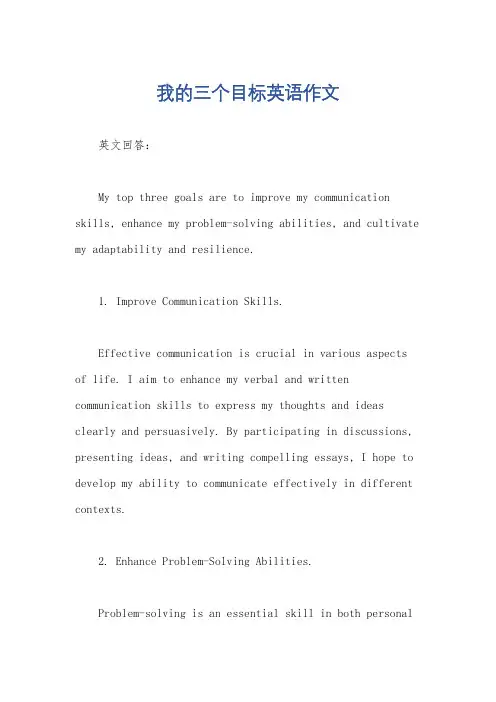 我的三个目标英语作文

英文回答：

My top three goals are to improve my communication skills, enhance my problem-solving abilities, and cultivate my adaptability and resilience.

1. Improve Communication Skills.

Effective communication is crucial in various aspects of life. I aim to enhance my verbal and written communication skills to express my thoughts and ideas clearly and persuasively. By participating in discussions, presenting ideas, and writing compelling essays, I hope to develop my ability to communicate effectively in different contexts.

2. Enhance Problem-Solving Abilities.

Problem-solving is an essential skill in both personal